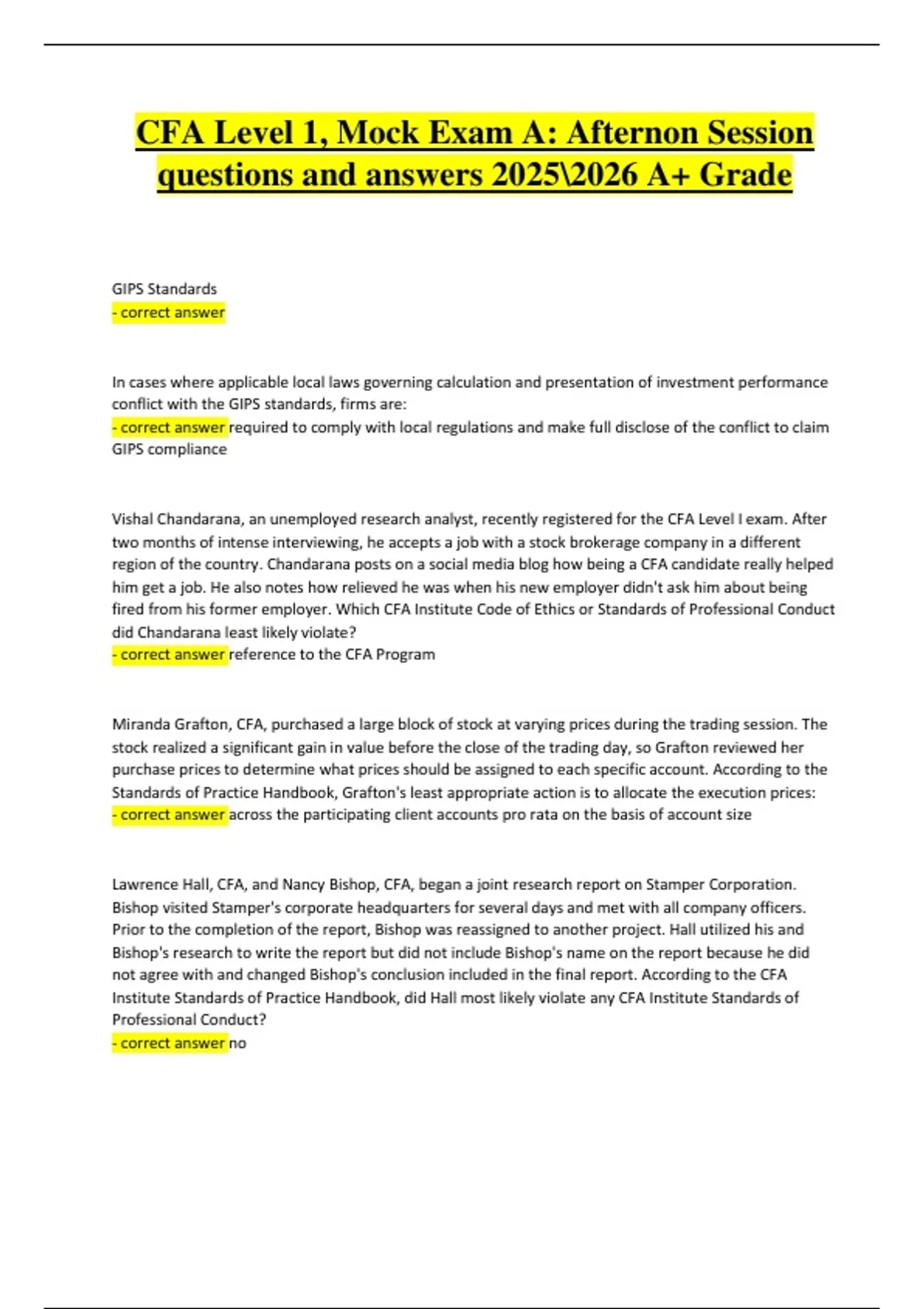 CFA Level 1, Mock Exam A: Afternon Session questions and answers 2025\2026 A+ Grade

GIPS Standards
- correct answer

In cases where applicable local laws governing calculation and presentation of investment performance conflict with the GIPS standards, firms are:
- correct answer required to comply with local regulations and make full disclose of the conflict to claim GIPS compliance

Vishal Chandarana, an unemployed research analyst, recently registered for the CFA Level I exam. After two months of intense interviewing, he accepts a job with a stock brokerage company in a different region of the country. Chandarana posts on a social media blog how being a CFA candidate really helped him get a job. He also notes how relieved he was when his new employer didn't ask him about being fired from his former employer. Which CFA Institute Code of Ethics or Standards of Professional Conduct did Chandarana least likely violate?
- correct answer reference to the CFA Program

Miranda Grafton, CFA, purchased a large block of stock at varying prices during the trading session. The stock realized a significant gain in value before the close of the trading day, so Grafton reviewed her purchase prices to determine what prices should be assigned to each specific account. According to the Standards of Practice Handbook, Grafton's least appropriate action is to allocate the execution prices:
- correct answer across the participating client accounts pro rata on the basis of account size

Lawrence Hall, CFA, and Nancy Bishop, CFA, began a joint research report on Stamper Corporation. Bishop visited Stamper's corporate headquarters for several days and met with all company officers. Prior to the completion of the report, Bishop was reassigned to another project. Hall utilized his and Bishop's research to write the report but did not include Bishop's name on the report because he did not agree with and changed Bishop's conclusion included in the final report. According to the CFA Institute Standards of Practice Handbook, did Hall most likely violate any CFA Institute Standards of Professional Conduct?
- correct answer no